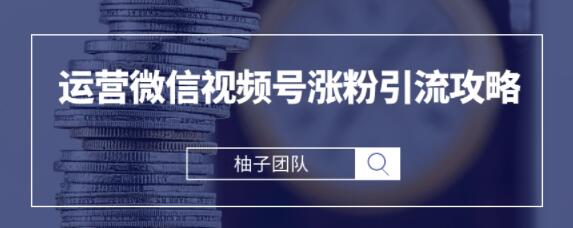 运营微信视频号涨粉引流攻略

柚子团队